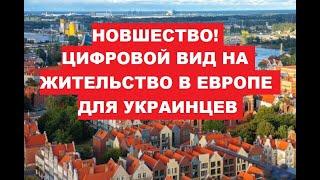 НОВШЕСТВО!
ЦИФРОВОЙ ВИД НА
ЖИТЕЛЬСТВО В ЕВРОПЕ
ДЛЯ УКРАИНЦЕВ